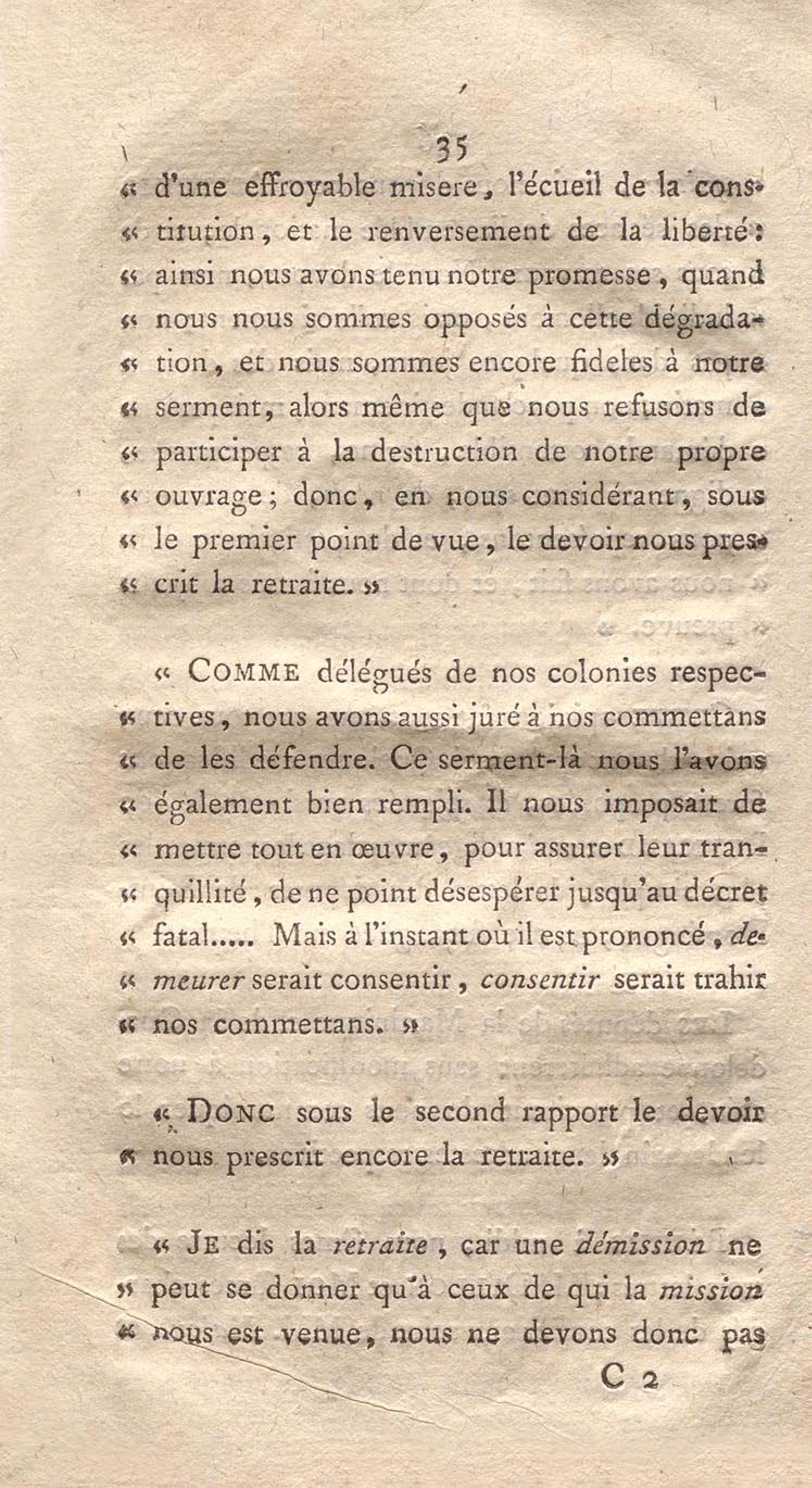 35

« d'une effroyable misere, l'écueil de la constitution, et le renversement de la liberté: ainsi nous avons tenu notre promesse, quand nous nous sommes opposés à cette dégradation, et nous sommes encore fideles à notre serment, alors même que nous refusons de participer à la destruction de notre propre ouvrage; donc, en nous considérant, sous le premier point de vue, le devoir nous prescrit la retraite. »

« COMME délégués de nos colonies respectives, nous avons aussi juré à nos commettans de les défendre. Ce serment-là nous l'avons également bien rempli. Il nous imposait de mettre tout en œuvre, pour assurer leur tranquillité, de ne point désespérer jusqu'au décret fatal..... Mais à l'instant où il est prononcé, demeurer serait consentir, consentir serait trahir nos commettans. »

« DONC sous le second rapport le devoir nous prescrit encore la retraite. »

« JE dis la retraite, car une démission ne peut se donner qu'à ceux de qui la mission nous est venue, nous ne devons donc pas

C 2